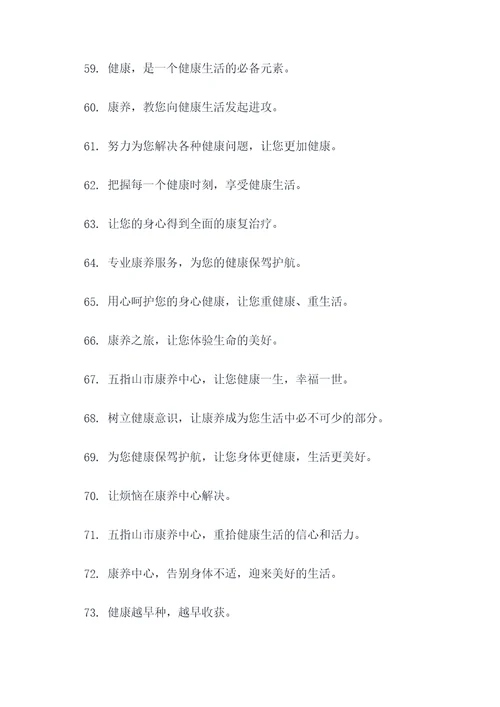 59. 健康，是一个健康生活的必备元素。

60. 康养，教您向健康生活发起进攻。

61. 努力为您解决各种健康问题，让您更加健康。

62. 把握每一个健康时刻，享受健康生活。

63. 让您的身心得到全面的康复治疗。

64. 专业康养服务，为您的健康保驾护航。

65. 用心呵护您的身心健康，让您重健康、重生活。

66. 康养之旅，让您体验生命的美好。

67. 五指山市康养中心，让您健康一生，幸福一世。

68. 树立健康意识，让康养成为您生活中必不可少的部分。

69. 为您健康保驾护航，让您身体更健康，生活更美好。

70. 让烦恼在康养中心解决。

71. 五指山市康养中心，重拾健康生活的信心和活力。

72. 康养中心，告别身体不适，迎来美好的生活。

73. 健康越早种，越早收获。